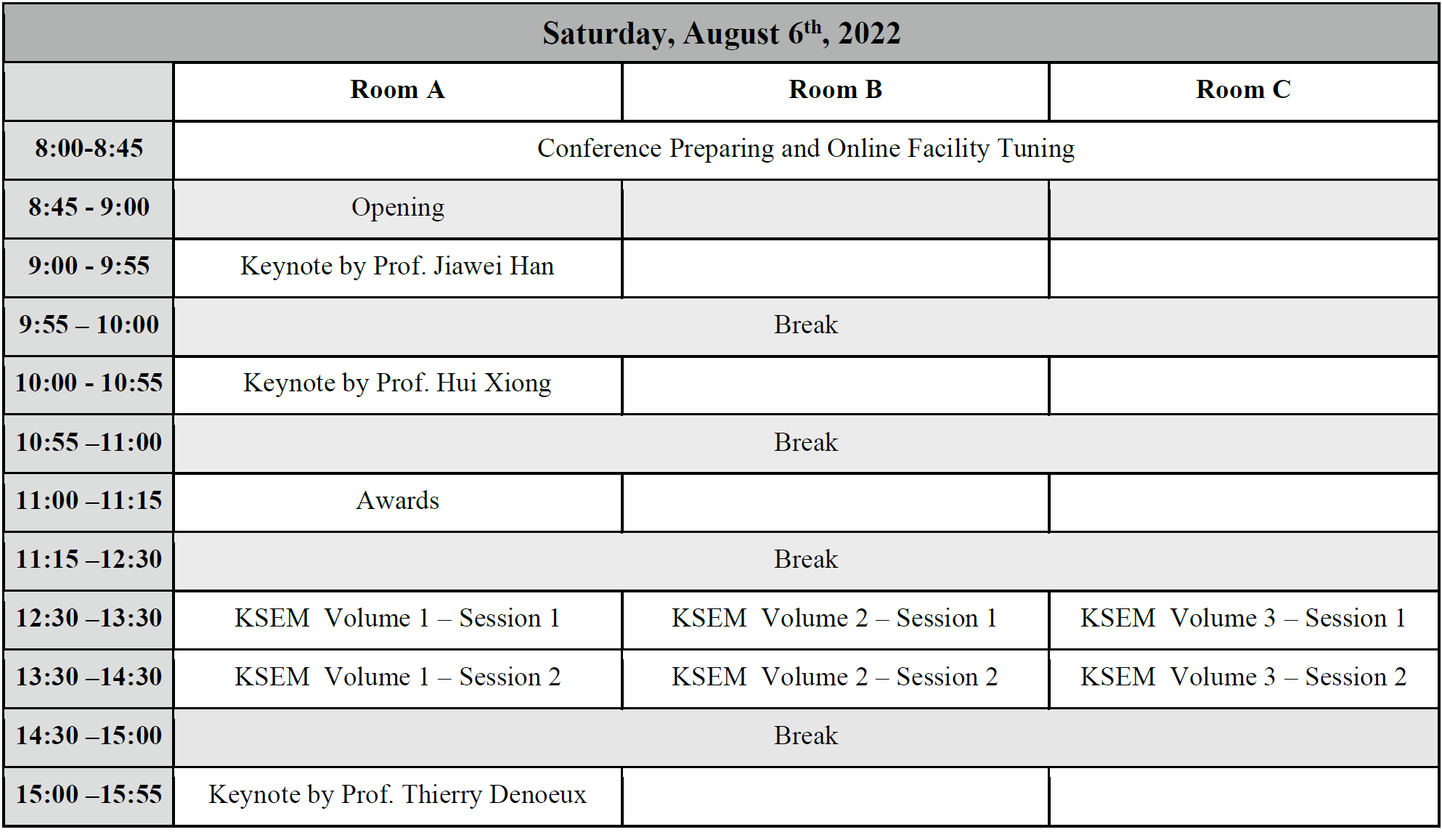 Saturday, August 6$^{th}$, 2022

| | Room A | Room B | Room C |
|---|---|---|---|
| 8:00-8:45 | Conference Preparing and Online Facility Tuning | | |
| 8:45 - 9:00 | Opening | | |
| 9:00 - 9:55 | Keynote by Prof. Jiawei Han | | |
| 9:55 – 10:00 | Break | | |
| 10:00 - 10:55 | Keynote by Prof. Hui Xiong | | |
| 10:55 –11:00 | Break | | |
| 11:00 –11:15 | Awards | | |
| 11:15 –12:30 | Break | | |
| 12:30 –13:30 | KSEM Volume 1 – Session 1 | KSEM Volume 2 – Session 1 | KSEM Volume 3 – Session 1 |
| 13:30 –14:30 | KSEM Volume 1 – Session 2 | KSEM Volume 2 – Session 2 | KSEM Volume 3 – Session 2 |
| 14:30 –15:00 | Break | | |
| 15:00 –15:55 | Keynote by Prof. Thierry Denoeux | | |